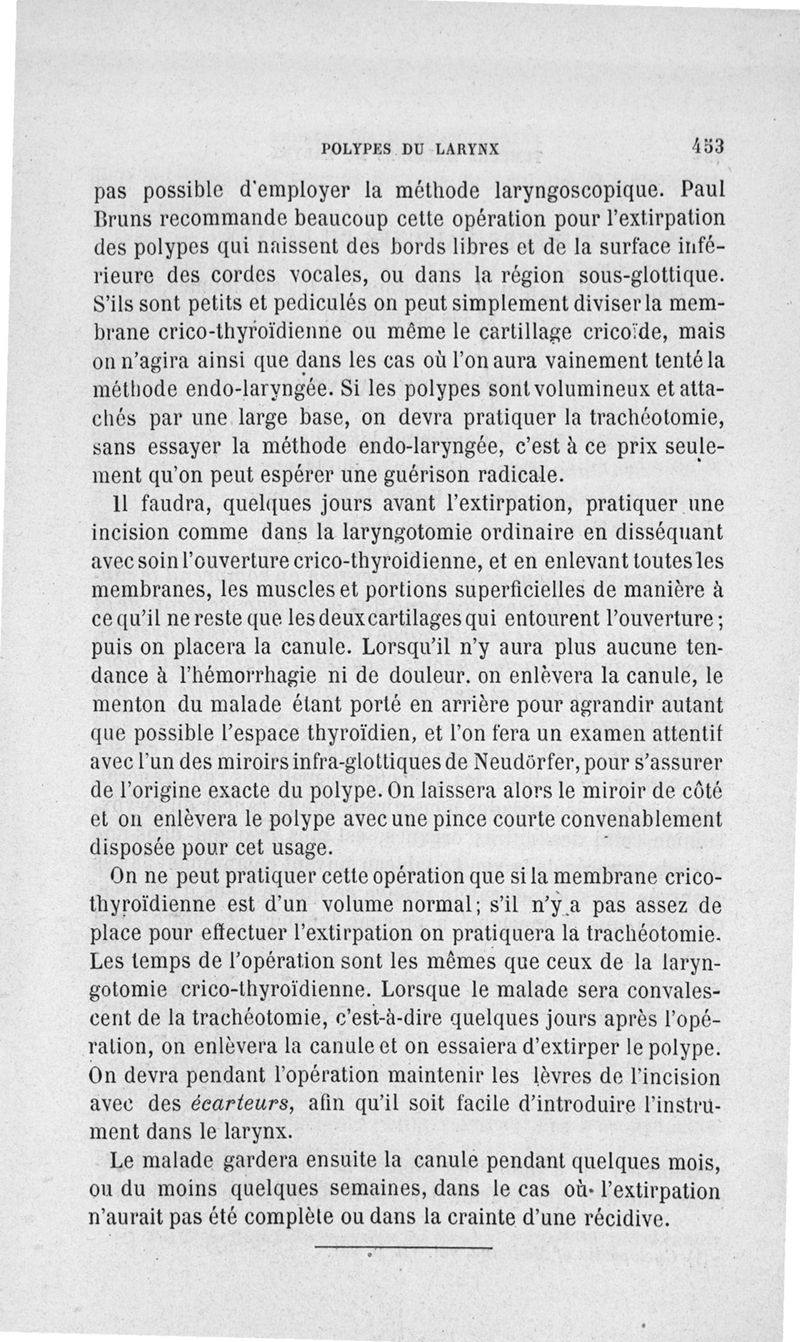 POLYPES DU LARYNX 453

pas possible d'employer la méthode laryngoscopique. Paul Bruns recommande beaucoup cette opération pour l'extirpation des polypes qui naissent des bords libres et de la surface inférieure des cordes vocales, ou dans la région sous-glottique. S'ils sont petits et pediculés on peut simplement diviser la membrane crico-thyroïdienne ou même le cartillage cricoïde, mais on n'agira ainsi que dans les cas où l'on aura vainement tenté la méthode endo-laryngée. Si les polypes sont volumineux et attachés par une large base, on devra pratiquer la trachéotomie, sans essayer la méthode endo-laryngée, c'est à ce prix seulement qu'on peut espérer une guérison radicale.

Il faudra, quelques jours avant l'extirpation, pratiquer une incision comme dans la laryngotomie ordinaire en disséquant avec soin l'ouverture crico-thyroidienne, et en enlevant toutes les membranes, les muscles et portions superficielles de manière à ce qu'il ne reste que les deux cartilages qui entourent l'ouverture; puis on placera la canule. Lorsqu'il n'y aura plus aucune tendance à l'hémorrhagie ni de douleur. on enlèvera la canule, le menton du malade étant porté en arrière pour agrandir autant que possible l'espace thyroïdien, et l'on fera un examen attentif avec l'un des miroirs infra-glottiques de Neudörfer, pour s'assurer de l'origine exacte du polype. On laissera alors le miroir de côté et on enlèvera le polype avec une pince courte convenablement disposée pour cet usage.

On ne peut pratiquer cette opération que si la membrane crico-thyroïdienne est d'un volume normal; s'il n'y a pas assez de place pour effectuer l'extirpation on pratiquera la trachéotomie. Les temps de l'opération sont les mêmes que ceux de la laryngotomie crico-thyroïdienne. Lorsque le malade sera convalescent de la trachéotomie, c'est-à-dire quelques jours après l'opération, on enlèvera la canule et on essaiera d'extirper le polype. On devra pendant l'opération maintenir les lèvres de l'incision avec des écarteurs, afin qu'il soit facile d'introduire l'instrument dans le larynx.

Le malade gardera ensuite la canule pendant quelques mois, ou du moins quelques semaines, dans le cas où l'extirpation n'aurait pas été complète ou dans la crainte d'une récidive.